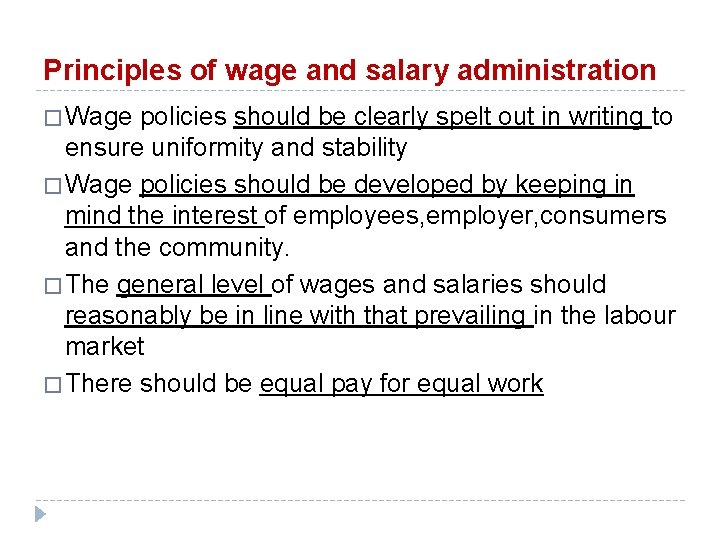 Principles of wage and salary administration

□ Wage policies should be clearly spelt out in writing to ensure uniformity and stability

□ Wage policies should be developed by keeping in mind the interest of employees,employer,consumers and the community.

□ The general level of wages and salaries should reasonably be in line with that prevailing in the labour market

□ There should be equal pay for equal work